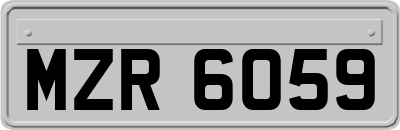 MZR 6059